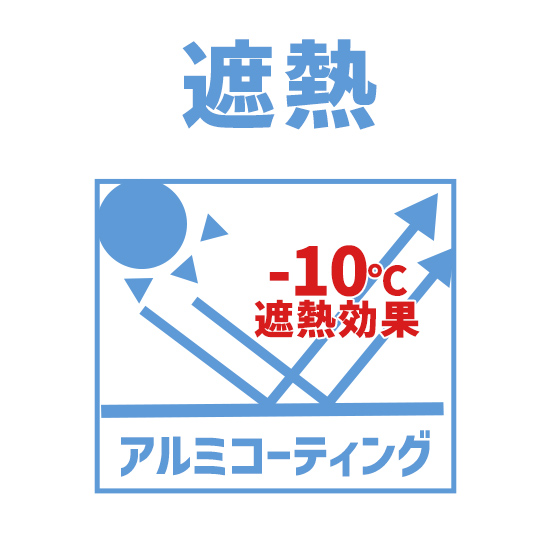 遮熱

-10℃
遮熱効果

アルミコーティング